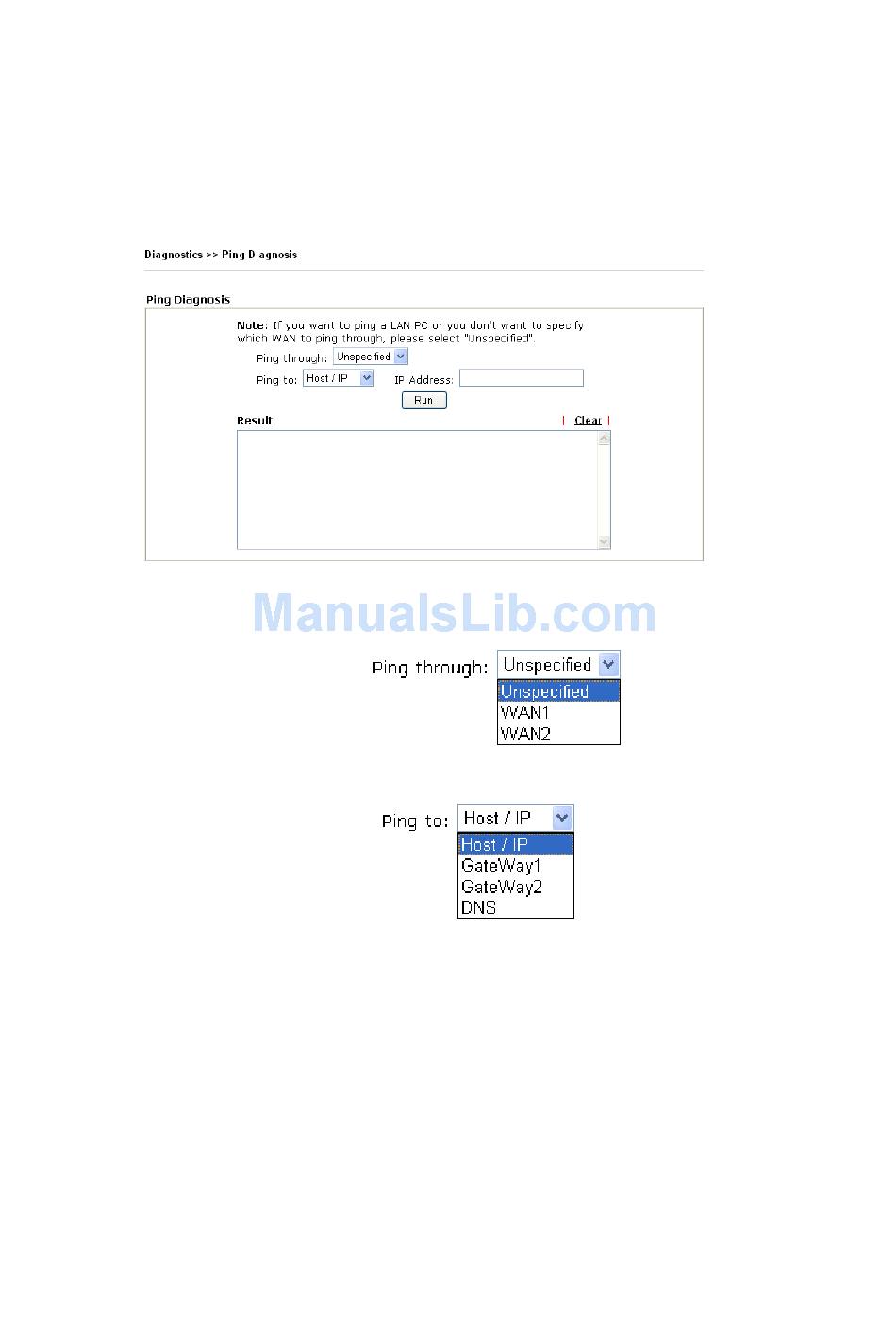 Diagnostics >> Ping Diagnosis

Ping Diagnosis

Note: If you want to ping a LAN PC or you don't want to specify which WAN to ping through, please select "Unspecified".

Ping through: Unspecified

Ping to: Host / IP IP Address:

Run

Result | Clear |

ManualsLib.com

Ping through: Unspecified

Unspecified
WAN1
WAN2

Ping to: Host / IP

Host / IP
GateWay1
GateWay2
DNS